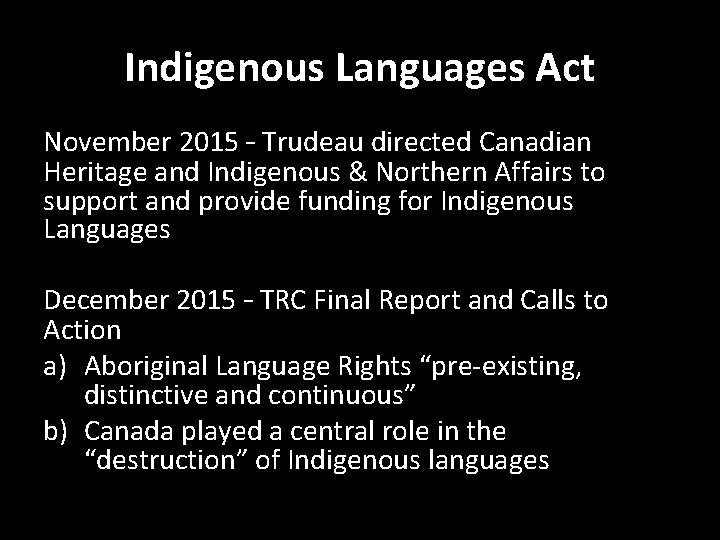 Indigenous Languages Act

November 2015 - Trudeau directed Canadian Heritage and Indigenous & Northern Affairs to support and provide funding for Indigenous Languages

December 2015 - TRC Final Report and Calls to Action

a) Aboriginal Language Rights “pre-existing, distinctive and continuous”

b) Canada played a central role in the “destruction” of Indigenous languages